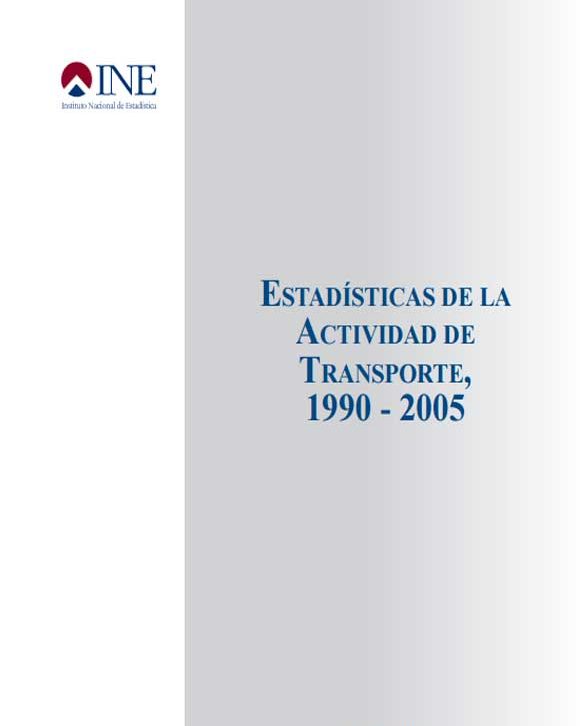 INE
Instituto Nacional de Estadística

ESTADÍSTICAS DE LA
ACTIVIDAD DE
TRANSPORTE,
1990 - 2005